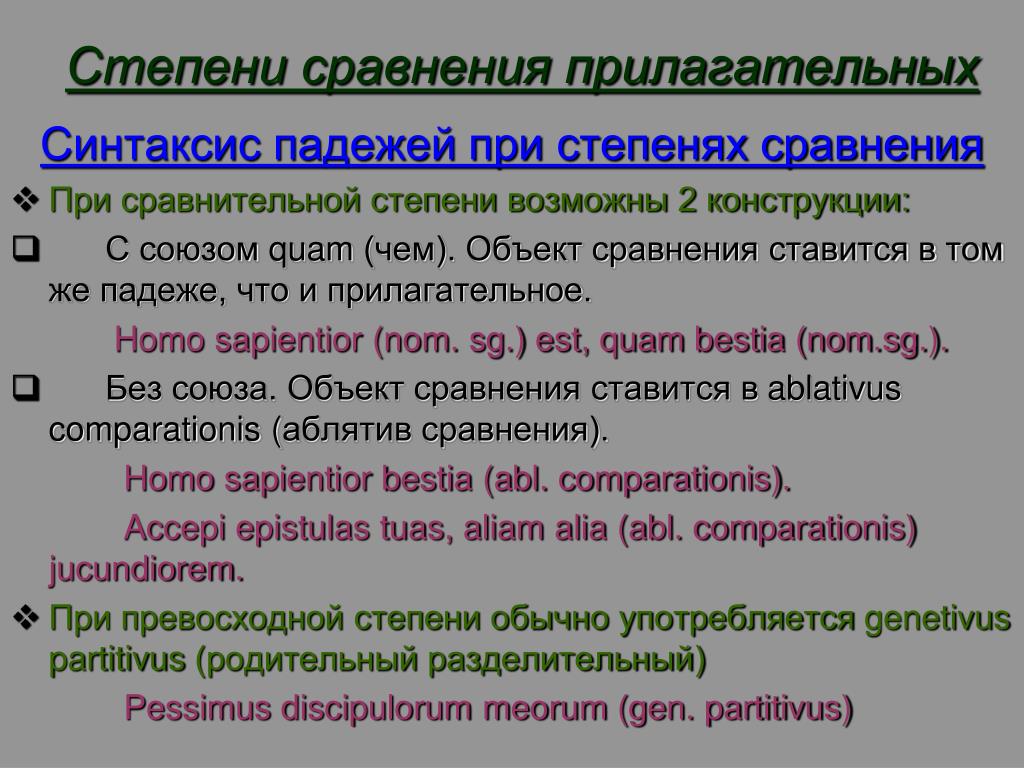 Степени сравнения прилагательных

Синтаксис падежей при степенях сравнения

❖ При сравнительной степени возможны 2 конструкции:

❑ С союзом quam (чем). Объект сравнения ставится в том же падеже, что и прилагательное.

Homo sapientior (nom. sg.) est, quam bestia (nom.sg.).

❑ Без союза. Объект сравнения ставится в ablativus comparationis (аблятив сравнения).

Homo sapientior bestia (abl. comparationis).

Accepi epistulas tuas, aliam alia (abl. comparationis) jucundiorem.

❖ При превосходной степени обычно употребляется genetivus partitivus (родительный разделительный)

Pessimus discipulorum meorum (gen. partitivus)